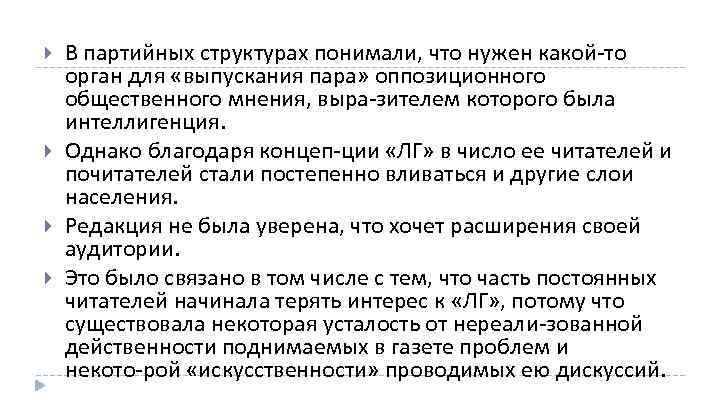 В партийных структурах понимали, что нужен какой-то орган для «выпускания пара» оппозиционного общественного мнения, выра-зителем которого была интеллигенция.

Однако благодаря концеп-ции «ЛГ» в число ее читателей и почитателей стали постепенно вливаться и другие слои населения.

Редакция не была уверена, что хочет расширения своей аудитории.

Это было связано в том числе с тем, что часть постоянных читателей начинала терять интерес к «ЛГ», потому что существовала некоторая усталость от нереали-зованной действенности поднимаемых в газете проблем и некото-рой «искусственности» проводимых ею дискуссий.